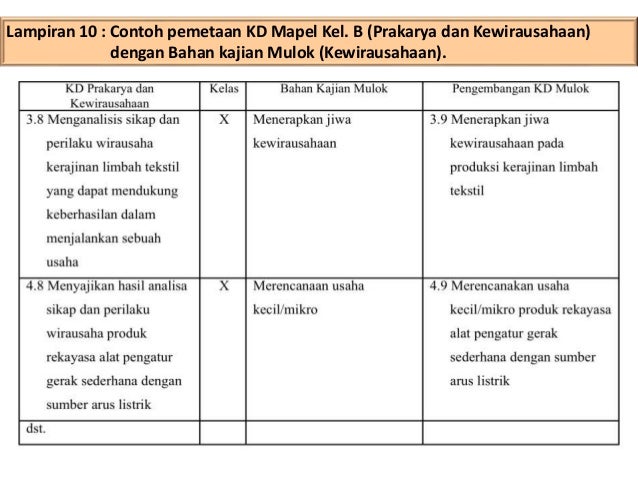 Lampiran 10 : Contoh pemetaan KD Mapel Kel. B (Prakarya dan Kewirausahaan) dengan Bahan kajian Mulok (Kewirausahaan).

| KD Prakarya dan Kewirausahaan | Kelas | Bahan Kajian Mulok | Pengembangan KD Mulok |
|---|---|---|---|
| 3.8 Menganalisis sikap dan perilaku wirausaha kerajinan limbah tekstil yang dapat mendukung keberhasilan dalam menjalankan sebuah usaha | X | Menerapkan jiwa kewirausahaan | 3.9 Menerapkan jiwa kewirausahaan pada produksi kerajinan limbah tekstil |
| 4.8 Menyajikan hasil analisa sikap dan perilaku wirausaha produk rekayasa alat pengatur gerak sederhana dengan sumber arus listrik | X | Merencanaan usaha kecil/mikro | 4.9 Merencanakan usaha kecil/mikro produk rekayasa alat pengatur gerak sederhana dengan sumber arus listrik |
| dst. | | | |